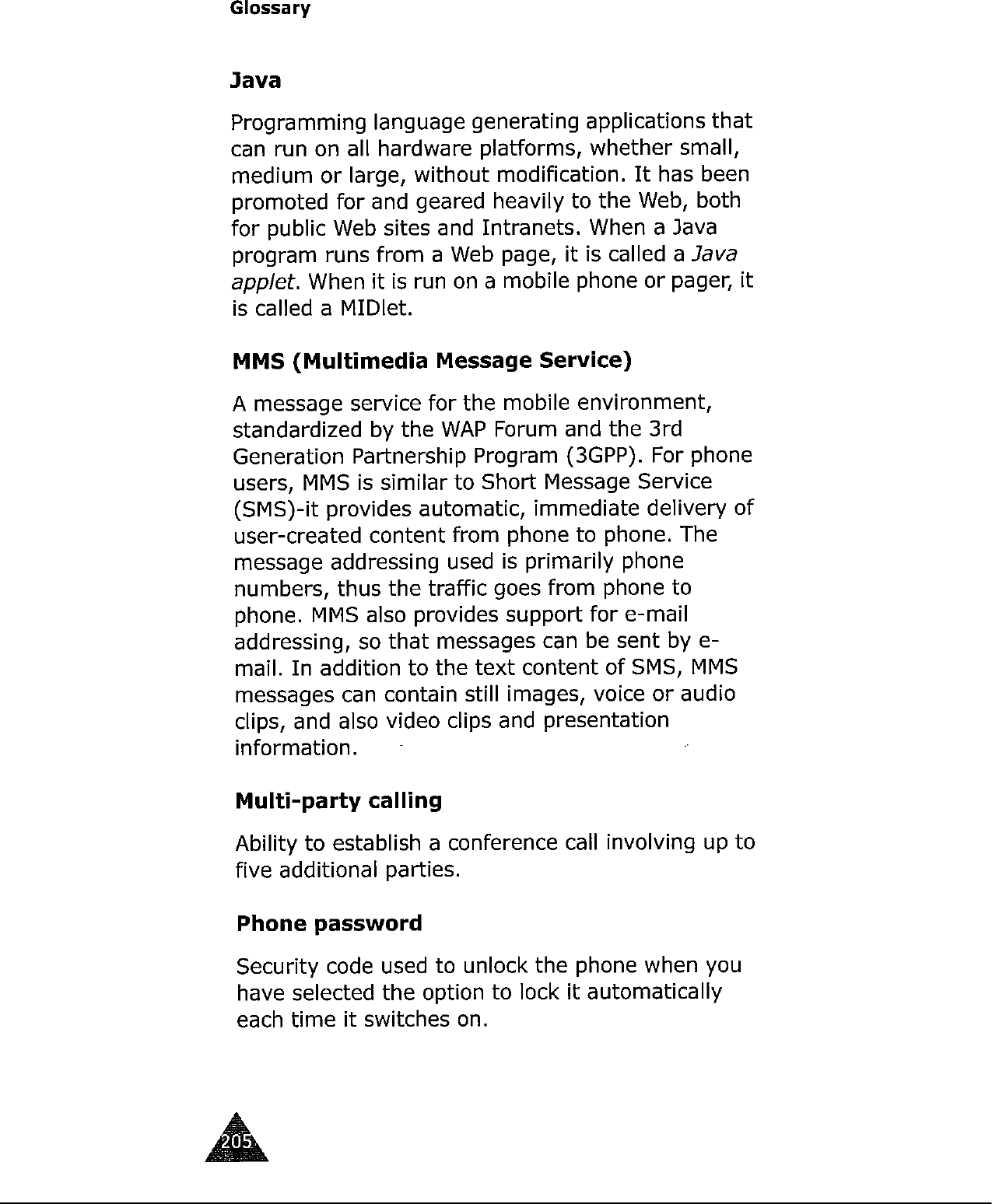 Glossary

Java

Programming language generating applications that can run on all hardware platforms, whether small, medium or large, without modification. It has been promoted for and geared heavily to the Web, both for public Web sites and Intranets. When a Java program runs from a Web page, it is called a Java applet. When it is run on a mobile phone or pager, it is called a MIDlet.

MMS (Multimedia Message Service)

A message service for the mobile environment, standardized by the WAP Forum and the 3rd Generation Partnership Program (3GPP). For phone users, MMS is similar to Short Message Service (SMS)-it provides automatic, immediate delivery of user-created content from phone to phone. The message addressing used is primarily phone numbers, thus the traffic goes from phone to phone. MMS also provides support for e-mail addressing, so that messages can be sent by e-mail. In addition to the text content of SMS, MMS messages can contain still images, voice or audio clips, and also video clips and presentation information.

Multi-party calling

Ability to establish a conference call involving up to five additional parties.

Phone password

Security code used to unlock the phone when you have selected the option to lock it automatically each time it switches on.

205